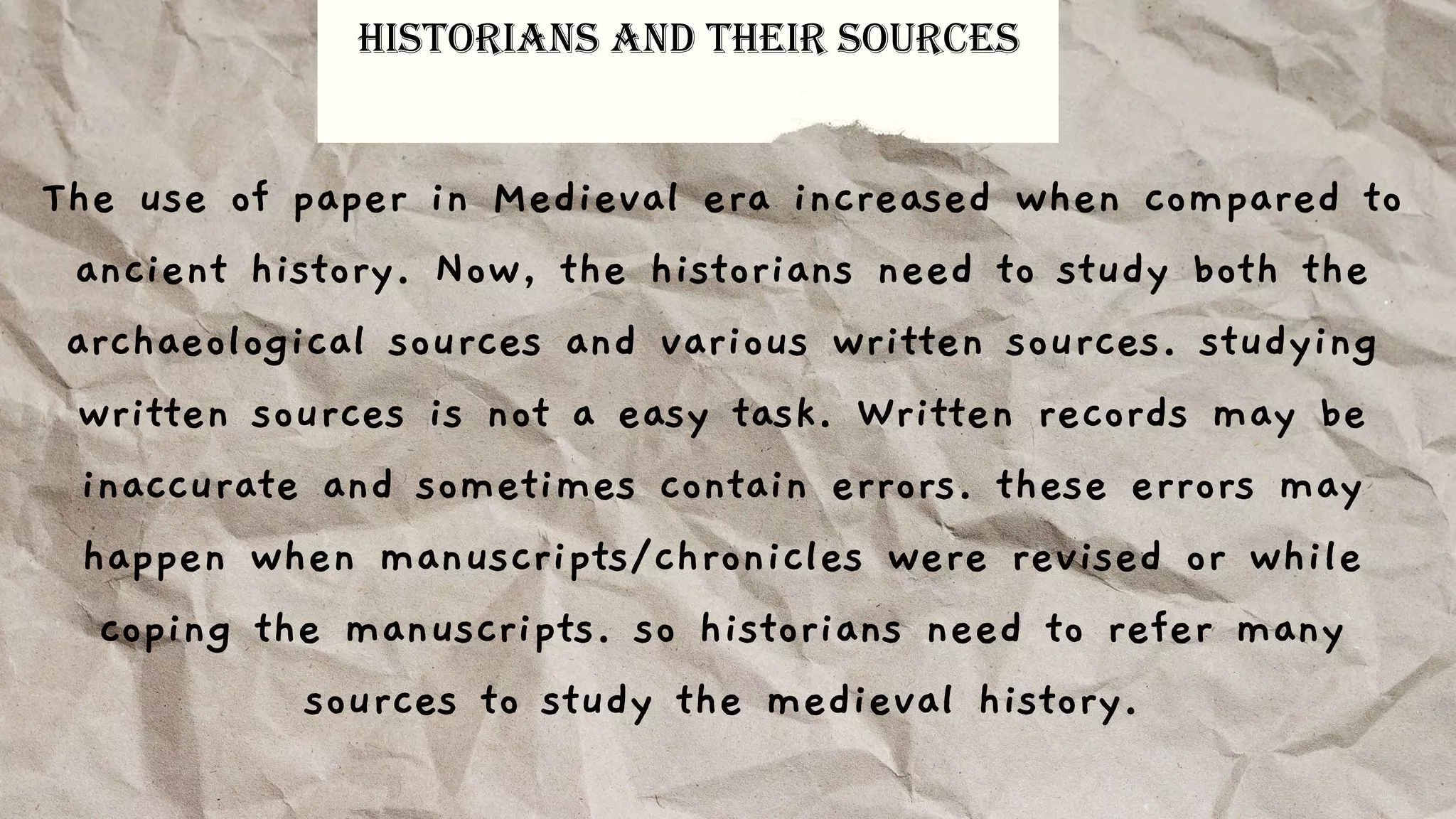 HISTORIANS AND THEIR SOURCES

The use of paper in Medieval era increased when compared to ancient history. Now, the historians need to study both the archaeological sources and various written sources. studying written sources is not a easy task. Written records may be inaccurate and sometimes contain errors. these errors may happen when manuscripts/chronicles were revised or while coping the manuscripts. so historians need to refer many sources to study the medieval history.